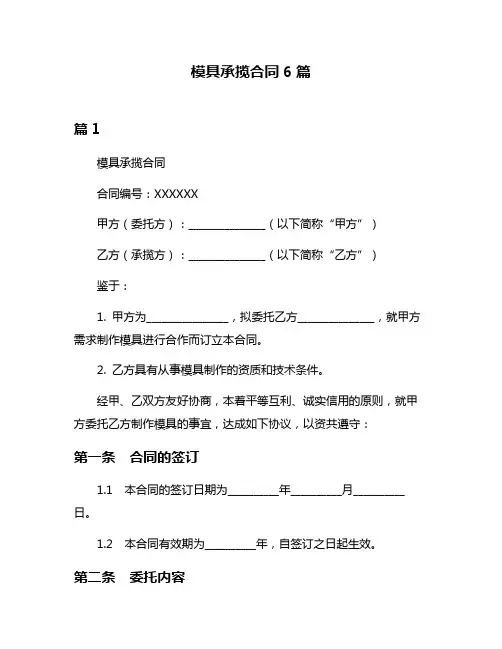 模具承揽合同 6 篇

篇 1

模具承揽合同

合同编号：XXXXXX

甲方（委托方）：______________（以下简称“甲方”）

乙方（承揽方）：______________（以下简称“乙方”）

鉴于：

1. 甲方为______________，拟委托乙方______________，就甲方需求制作模具进行合作而订立本合同。

2. 乙方具有从事模具制作的资质和技术条件。

经甲、乙双方友好协商，本着平等互利、诚实信用的原则，就甲方委托乙方制作模具的事宜，达成如下协议，以资共遵守：

第一条　合同的签订

1.1　本合同的签订日期为_________年_________月_________日。

1.2　本合同有效期为_________年，自签订之日起生效。

第二条　委托内容